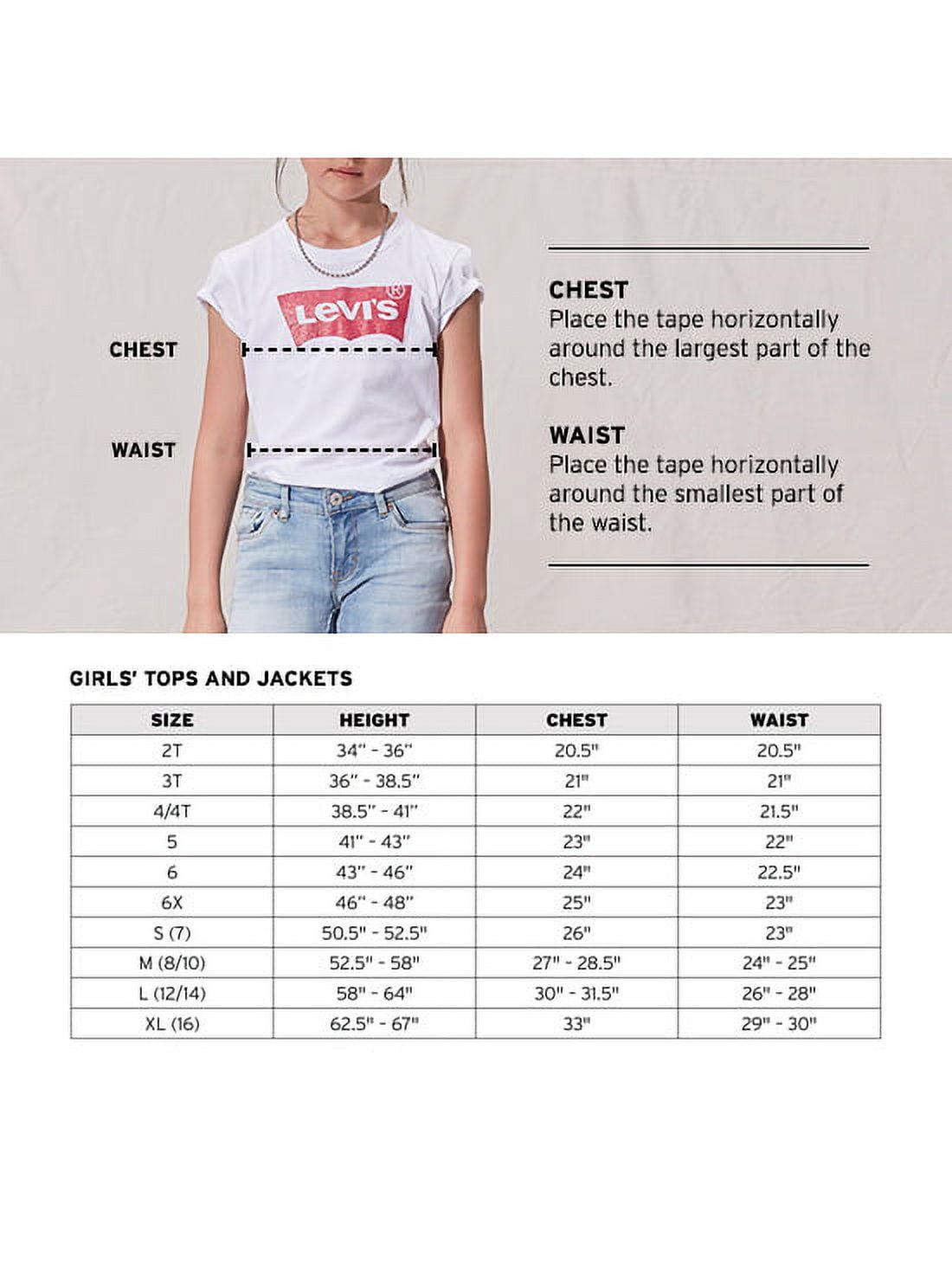 Levi's®

CHEST

WAIST

CHEST
Place the tape horizontally around the largest part of the chest.

WAIST
Place the tape horizontally around the smallest part of the waist.

GIRLS' TOPS AND JACKETS

| SIZE | HEIGHT | CHEST | WAIST |
|---|---|---|---|
| 2T | 34" - 36" | 20.5" | 20.5" |
| 3T | 36" - 38.5" | 21" | 21" |
| 4/4T | 38.5" - 41" | 22" | 21.5" |
| 5 | 41" - 43" | 23" | 22" |
| 6 | 43" - 46" | 24" | 22.5" |
| 6X | 46" - 48" | 25" | 23" |
| S (7) | 50.5" - 52.5" | 26" | 23" |
| M (8/10) | 52.5" - 58" | 27" - 28.5" | 24" - 25" |
| L (12/14) | 58" - 64" | 30" - 31.5" | 26" - 28" |
| XL (16) | 62.5" - 67" | 33" | 29" - 30" |